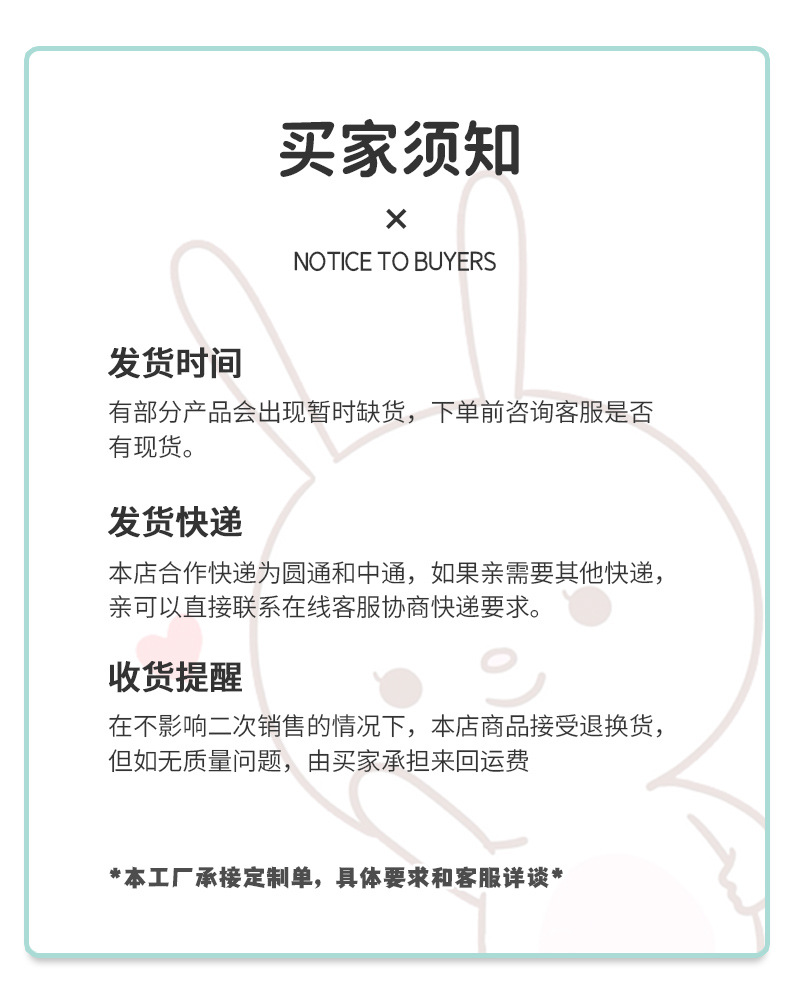 买家须知

×

NOTICE TO BUYERS

发货时间

有部分产品会出现暂时缺货，下单前咨询客服是否有现货。

发货快递

本店合作快递为圆通和中通，如果亲需要其他快递，亲可以直接联系在线客服协商快递要求。

收货提醒

在不影响二次销售的情况下，本店商品接受退换货，但如无质量问题，由买家承担来回运费

*本工厂承接定制单，具体要求和客服详谈*